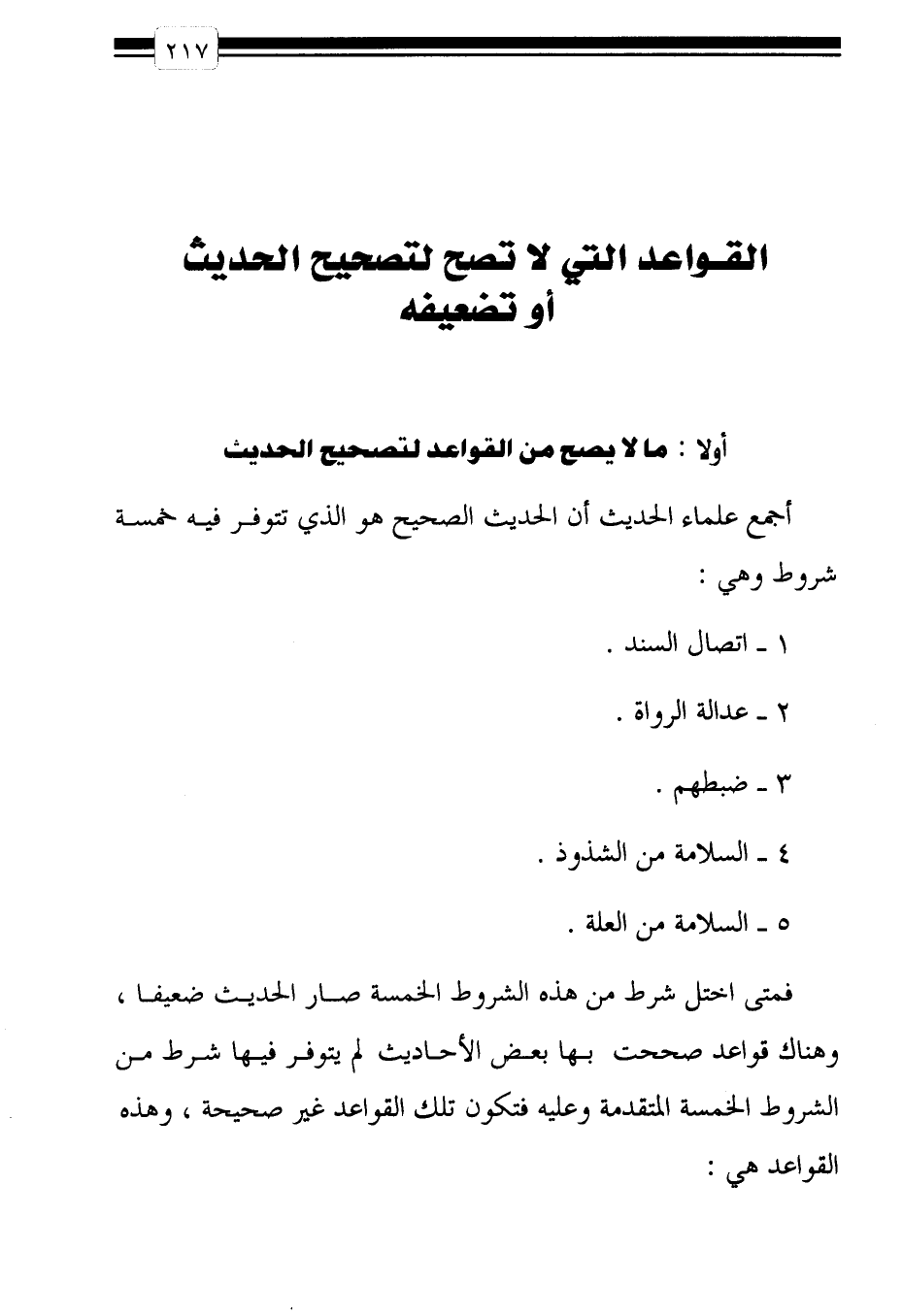 ٢١٧

القواعد التي لا تصح لتصحيح الحديث أو تضعيفه

أولا : ما لا يصح من القواعد لتصحيح الحديث

أجمع علماء الحديث أن الحديث الصحيح هو الذي تتوفر فيه خمسة شروط وهي :

١ ـ اتصال السند .

٢ ـ عدالة الرواة .

٣ ـ ضبطهم .

٤ ـ السلامة من الشذوذ .

٥ ـ السلامة من العلة .

فمتى اختل شرط من هذه الشروط الخمسة صار الحديث ضعيفا ، وهناك قواعد صححت بها بعض الأحاديث لم يتوفر فيها شرط من الشروط الخمسة المتقدمة وعليه فتكون تلك القواعد غير صحيحة ، وهذه القواعد هي :